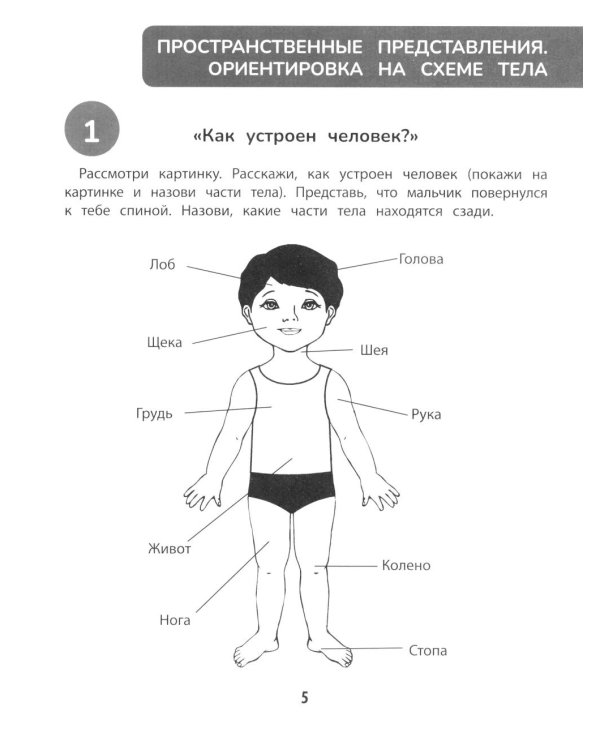 ПРОСТРАНСТВЕННЫЕ ПРЕДСТАВЛЕНИЯ.
ОРИЕНТИРОВКА НА СХЕМЕ ТЕЛА

1

«Как устроен человек?»

Рассмотри картинку. Расскажи, как устроен человек (покажи на картинке и назови части тела). Представь, что мальчик повернулся к тебе спиной. Назови, какие части тела находятся сзади.

Лоб
Голова
Щека
Шея
Грудь
Рука
Живот
Колено
Нога
Стопа

5